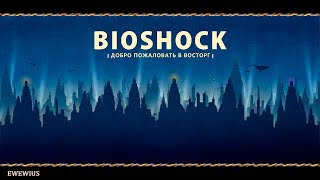 BIOSHOCK

ДОБРО ПОЖАЛОВАТЬ В ВОСТОРГ

EWEWIUS